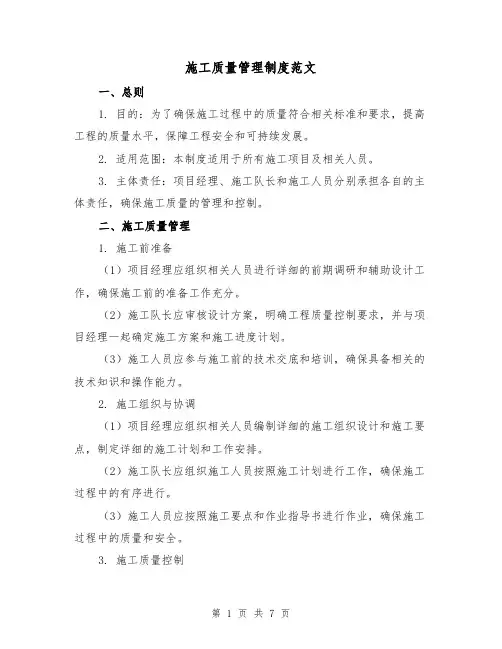 施工质量管理制度范文

一、总则

1. 目的：为了确保施工过程中的质量符合相关标准和要求，提高工程的质量水平，保障工程安全和可持续发展。

2. 适用范围：本制度适用于所有施工项目及相关人员。

3. 主体责任：项目经理、施工队长和施工人员分别承担各自的主体责任，确保施工质量的管理和控制。

二、施工质量管理

1. 施工前准备

（1）项目经理应组织相关人员进行详细的前期调研和辅助设计工作，确保施工前的准备工作充分。

（2）施工队长应审核设计方案，明确工程质量控制要求，并与项目经理一起确定施工方案和施工进度计划。

（3）施工人员应参与施工前的技术交底和培训，确保具备相关的技术知识和操作能力。

2. 施工组织与协调

（1）项目经理应组织相关人员编制详细的施工组织设计和施工要点，制定详细的施工计划和工作安排。

（2）施工队长应组织施工人员按照施工计划进行工作，确保施工过程中的有序进行。

（3）施工人员应按照施工要点和作业指导书进行作业，确保施工过程中的质量和安全。

3. 施工质量控制

第 1 页 共 7 页